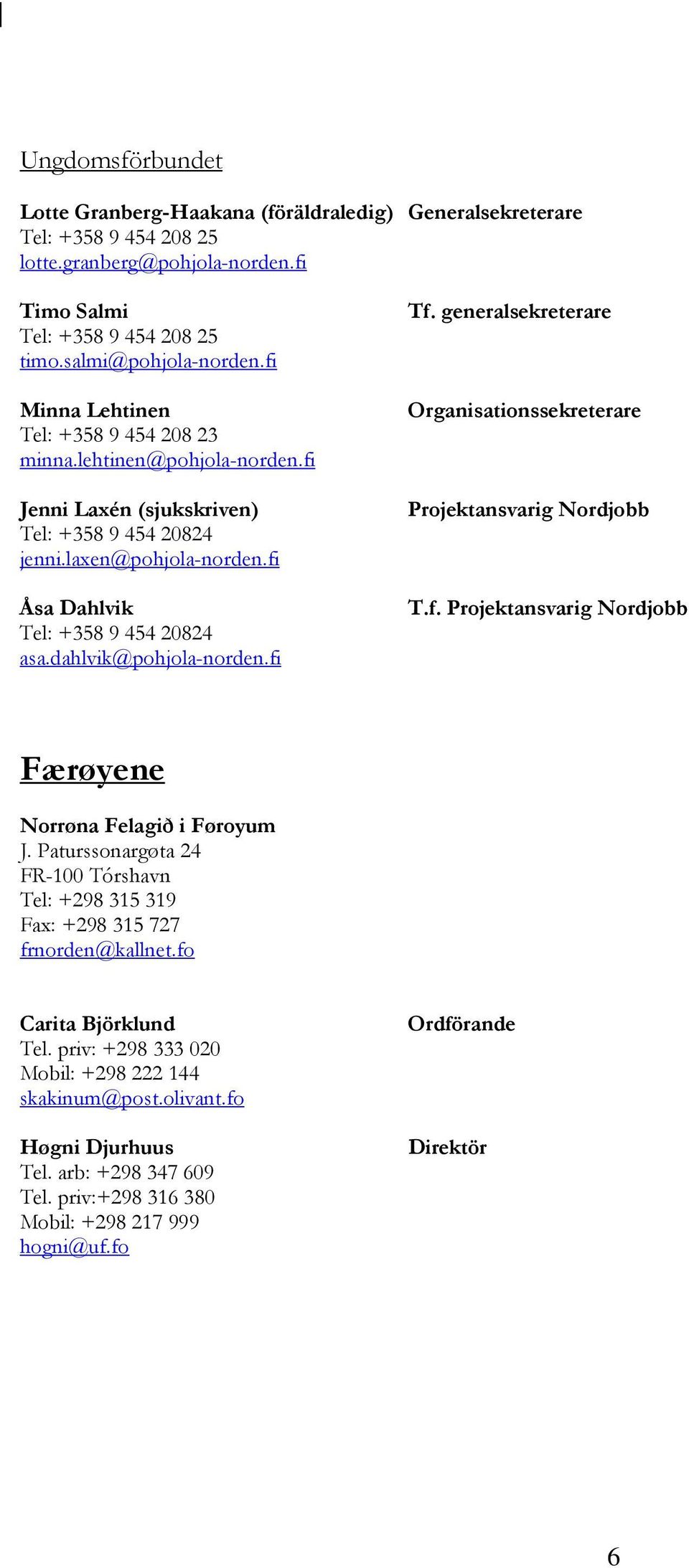 Ungdomsförbundet

Lotte Granberg-Haakana (föräldraledig) Generalsekreterare
Tel: +358 9 454 208 25
lotte.granberg@pohjola-norden.fi

Timo Salmi Tf. generalsekreterare
Tel: +358 9 454 208 25
timo.salmi@pohjola-norden.fi

Minna Lehtinen Organisationssekreterare
Tel: +358 9 454 208 23
minna.lehtinen@pohjola-norden.fi

Jenni Laxén (sjukskriven) Projektansvarig Nordjobb
Tel: +358 9 454 20824
jenni.laxen@pohjola-norden.fi

Åsa Dahlvik T.f. Projektansvarig Nordjobb
Tel: +358 9 454 20824
asa.dahlvik@pohjola-norden.fi

Færøyene

Norrøna Felagið i Føroyum
J. Paturssonargøta 24
FR-100 Tórshavn
Tel: +298 315 319
Fax: +298 315 727
frnorden@kallnet.fo

Carita Björklund Ordförande
Tel. priv: +298 333 020
Mobil: +298 222 144
skakinum@post.olivant.fo

Høgni Djurhuus Direktör
Tel. arb: +298 347 609
Tel. priv:+298 316 380
Mobil: +298 217 999
hogni@uf.fo

6